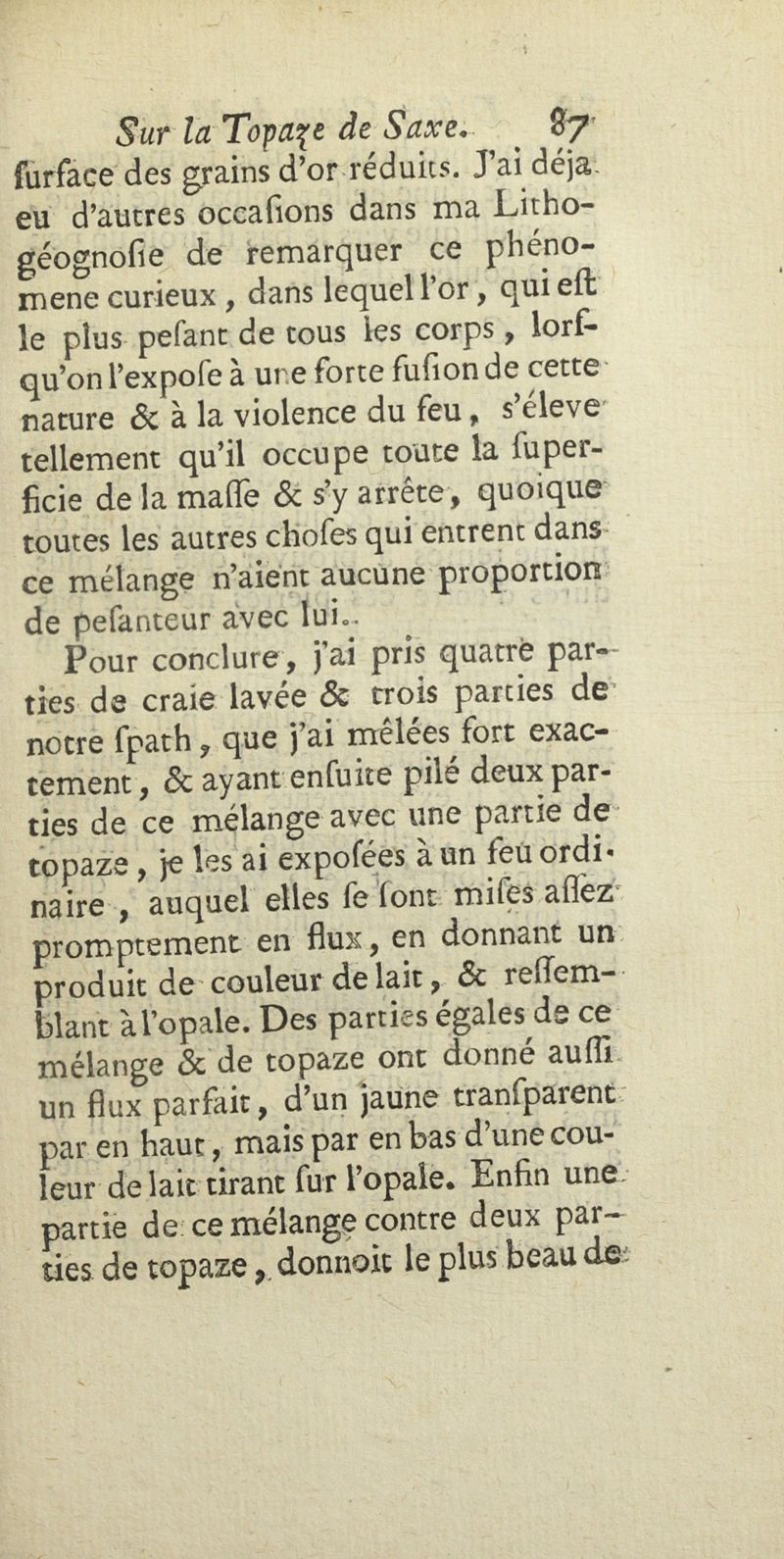 Sur la Topaze de Saxe. 87

furface des grains d'or réduits. J'ai déja eu d'autres occafions dans ma Lithogéognofie de remarquer ce phénomene curieux, dans lequel l'or, qui eft le plus pefant de tous les corps, lorfqu'on l'expofe à une forte fufion de cette nature & à la violence du feu, s'éleve tellement qu'il occupe toute la fuperficie de la maffe & s'y arrête, quoique toutes les autres chofes qui entrent dans ce mélange n'aient aucune proportion de pefanteur avec lui.

Pour conclure, j'ai pris quatre parties de craie lavée & trois parties de notre fpath, que j'ai mêlées fort exactement, & ayant enfuite pilé deux parties de ce mélange avec une partie de topaze, je les ai expofées à un feu ordinaire, auquel elles fe font mifes affez promptement en flux, en donnant un produit de couleur de lait, & reffemblant à l'opale. Des parties égales de ce mélange & de topaze ont donné auffi un flux parfait, d'un jaune tranfparent par en haut, mais par en bas d'une couleur de lait tirant fur l'opale. Enfin une partie de ce mélange contre deux parties de topaze, donnoit le plus beau de